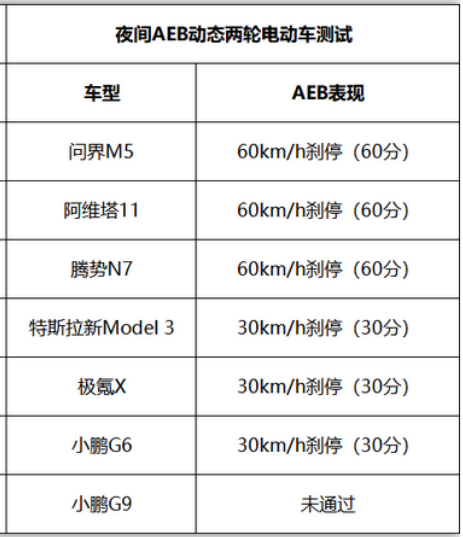 夜间AEB动态两轮电动车测试

| 车型 | AEB表现 |
|---|---|
| 问界M5 | 60km/h刹停（60分） |
| 阿维塔11 | 60km/h刹停（60分） |
| 腾势N7 | 60km/h刹停（60分） |
| 特斯拉新Model 3 | 30km/h刹停（30分） |
| 极氪X | 30km/h刹停（30分） |
| 小鹏G6 | 30km/h刹停（30分） |
| 小鹏G9 | 未通过 |